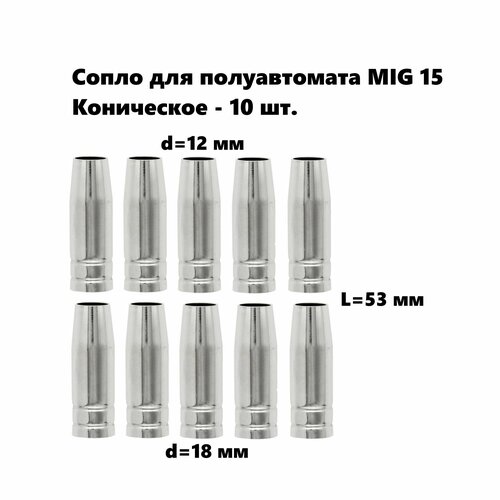 Сопло для полуавтомата MIG 15
Коническое - 10 шт.

d=12 мм

L=53 мм

d=18 мм